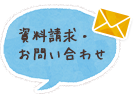 資料請求・
お問い合わせ